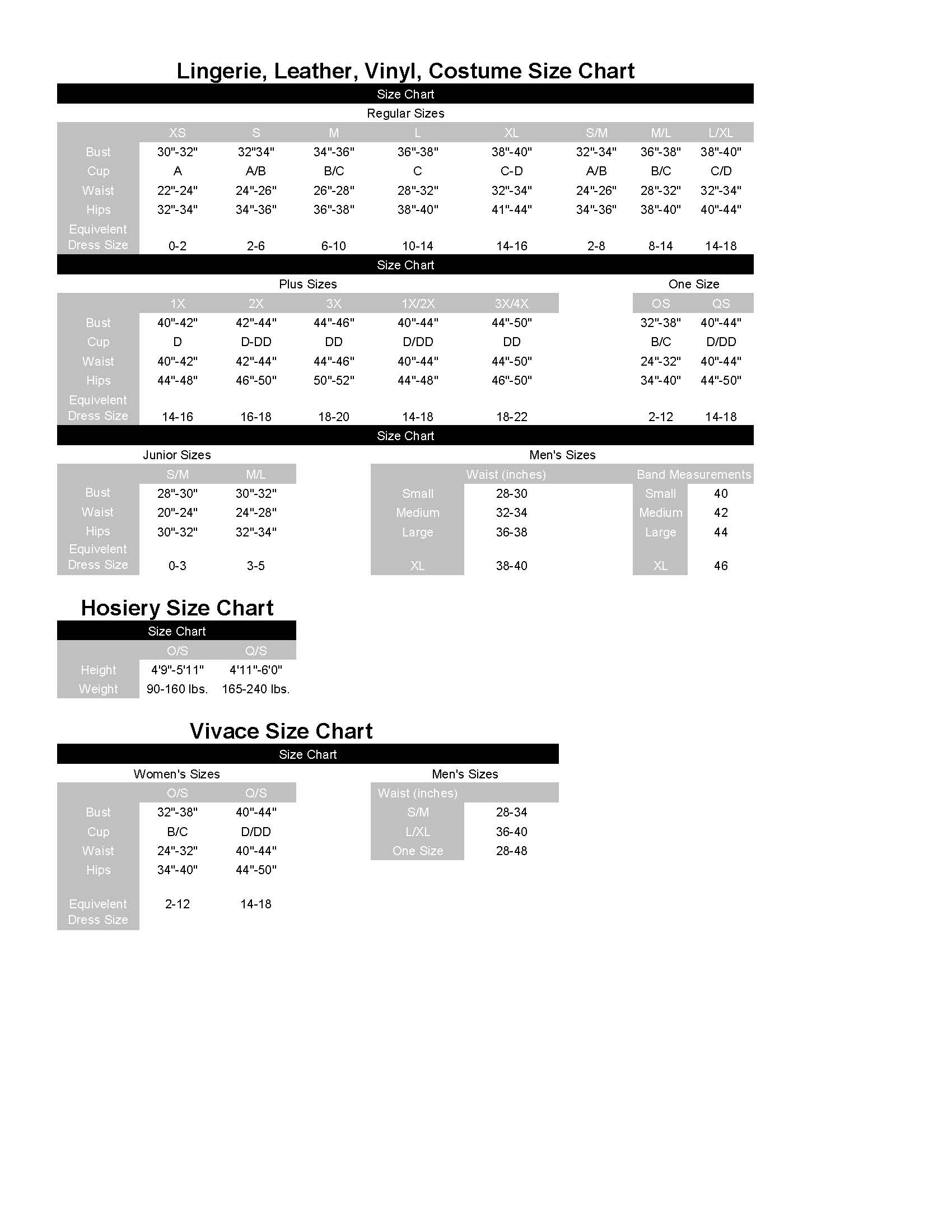 Lingerie, Leather, Vinyl, Costume Size Chart

Size Chart

Regular Sizes

| | XS | S | M | L | XL | S/M | M/L | L/XL |
|---|---|---|---|---|---|---|---|---|
| Bust | 30"-32" | 32"34" | 34"-36" | 36"-38" | 38"-40" | 32"-34" | 36"-38" | 38"-40" |
| Cup | A | A/B | B/C | C | C-D | A/B | B/C | C/D |
| Waist | 22"-24" | 24"-26" | 26"-28" | 28"-32" | 32"-34" | 24"-26" | 28"-32" | 32"-34" |
| Hips | 32"-34" | 34"-36" | 36"-38" | 38"-40" | 41"-44" | 34"-36" | 38"-40" | 40"-44" |
| Equivelent Dress Size | 0-2 | 2-6 | 6-10 | 10-14 | 14-16 | 2-8 | 8-14 | 14-18 |

Size Chart

Plus Sizes

| | 1X | 2X | 3X | 1X/2X | 3X/4X |
|---|---|---|---|---|---|
| Bust | 40"-42" | 42"-44" | 44"-46" | 40"-44" | 44"-50" |
| Cup | D | D-DD | DD | D/DD | DD |
| Waist | 40"-42" | 42"-44" | 44"-46" | 40"-44" | 44"-50" |
| Hips | 44"-48" | 46"-50" | 50"-52" | 44"-48" | 46"-50" |
| Equivelent Dress Size | 14-16 | 16-18 | 18-20 | 14-18 | 18-22 |

One Size

| OS | QS |
|---|---|
| 32"-38" | 40"-44" |
| B/C | D/DD |
| 24"-32" | 40"-44" |
| 34"-40" | 44"-50" |
| 2-12 | 14-18 |

Size Chart

Junior Sizes

| | S/M | M/L |
|---|---|---|
| Bust | 28"-30" | 30"-32" |
| Waist | 20"-24" | 24"-28" |
| Hips | 30"-32" | 32"-34" |
| Equivelent Dress Size | 0-3 | 3-5 |

Men's Sizes

| | Waist (inches) |
|---|---|
| Small | 28-30 |
| Medium | 32-34 |
| Large | 36-38 |
| XL | 38-40 |

| Band Measurements | |
|---|---|
| Small | 40 |
| Medium | 42 |
| Large | 44 |
| XL | 46 |

Hosiery Size Chart

Size Chart

| | O/S | Q/S |
|---|---|---|
| Height | 4'9"-5'11" | 4'11"-6'0" |
| Weight | 90-160 lbs. | 165-240 lbs. |

Vivace Size Chart

Size Chart

Women's Sizes

| | O/S | Q/S |
|---|---|---|
| Bust | 32"-38" | 40"-44" |
| Cup | B/C | D/DD |
| Waist | 24"-32" | 40"-44" |
| Hips | 34"-40" | 44"-50" |
| Equivelent Dress Size | 2-12 | 14-18 |

Men's Sizes

| Waist (inches) | |
|---|---|
| S/M | 28-34 |
| L/XL | 36-40 |
| One Size | 28-48 |